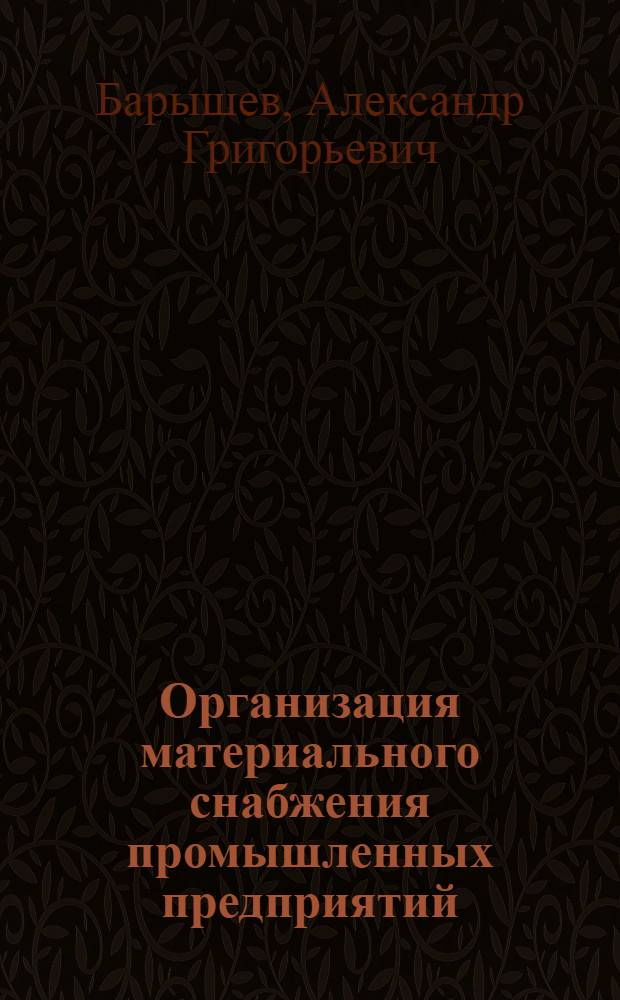 Барышев, Александр Григорьевич

Организация материального снабжения промышленных предприятий